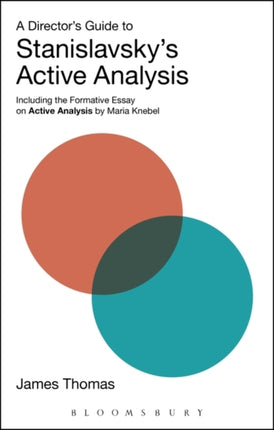 A Director's Guide to
Stanislavsky's Active Analysis

Including the Formative Essay on Active Analysis by Maria Knebel

James Thomas

BLOOMSBURY